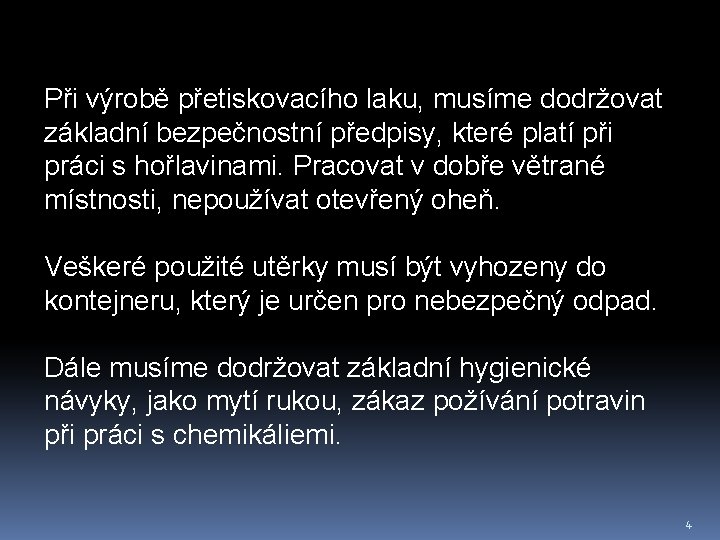 Při výrobě přetiskovacího laku, musíme dodržovat základní bezpečnostní předpisy, které platí při práci s hořlavinami. Pracovat v dobře větrané místnosti, nepoužívat otevřený oheň.

Veškeré použité utěrky musí být vyhozeny do kontejneru, který je určen pro nebezpečný odpad.

Dále musíme dodržovat základní hygienické návyky, jako mytí rukou, zákaz požívání potravin při práci s chemikáliemi.

4